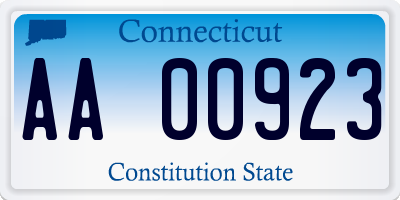 Connecticut

AA 00923

Constitution State